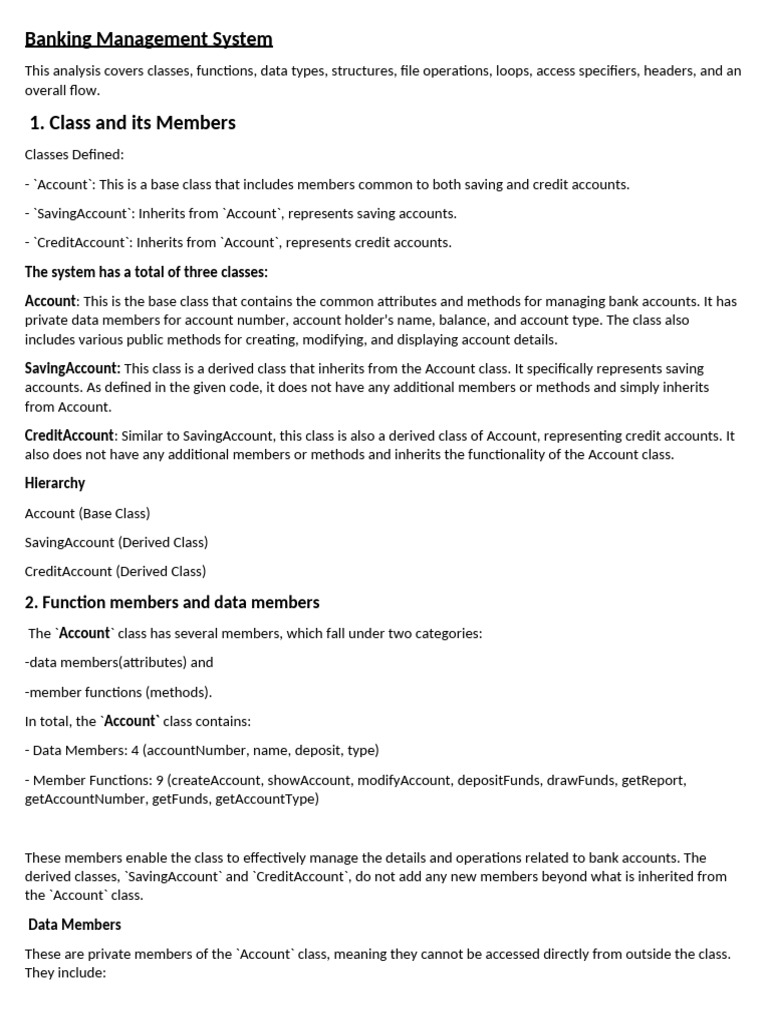 Banking Management System

This analysis covers classes, functions, data types, structures, file operations, loops, access specifiers, headers, and an overall flow.

1. Class and its Members

Classes Defined:

- `Account`: This is a base class that includes members common to both saving and credit accounts.

- `SavingAccount`: Inherits from `Account`, represents saving accounts.

- `CreditAccount`: Inherits from `Account`, represents credit accounts.

The system has a total of three classes:

Account: This is the base class that contains the common attributes and methods for managing bank accounts. It has private data members for account number, account holder's name, balance, and account type. The class also includes various public methods for creating, modifying, and displaying account details.

SavingAccount: This class is a derived class that inherits from the Account class. It specifically represents saving accounts. As defined in the given code, it does not have any additional members or methods and simply inherits from Account.

CreditAccount: Similar to SavingAccount, this class is also a derived class of Account, representing credit accounts. It also does not have any additional members or methods and inherits the functionality of the Account class.

Hierarchy

Account (Base Class)

SavingAccount (Derived Class)

CreditAccount (Derived Class)

2. Function members and data members

The `Account` class has several members, which fall under two categories:

-data members(attributes) and

-member functions (methods).

In total, the `Account` class contains:

- Data Members: 4 (accountNumber, name, deposit, type)

- Member Functions: 9 (createAccount, showAccount, modifyAccount, depositFunds, drawFunds, getReport, getAccountNumber, getFunds, getAccountType)

These members enable the class to effectively manage the details and operations related to bank accounts. The derived classes, `SavingAccount` and `CreditAccount`, do not add any new members beyond what is inherited from the `Account` class.

Data Members

These are private members of the `Account` class, meaning they cannot be accessed directly from outside the class. They include: